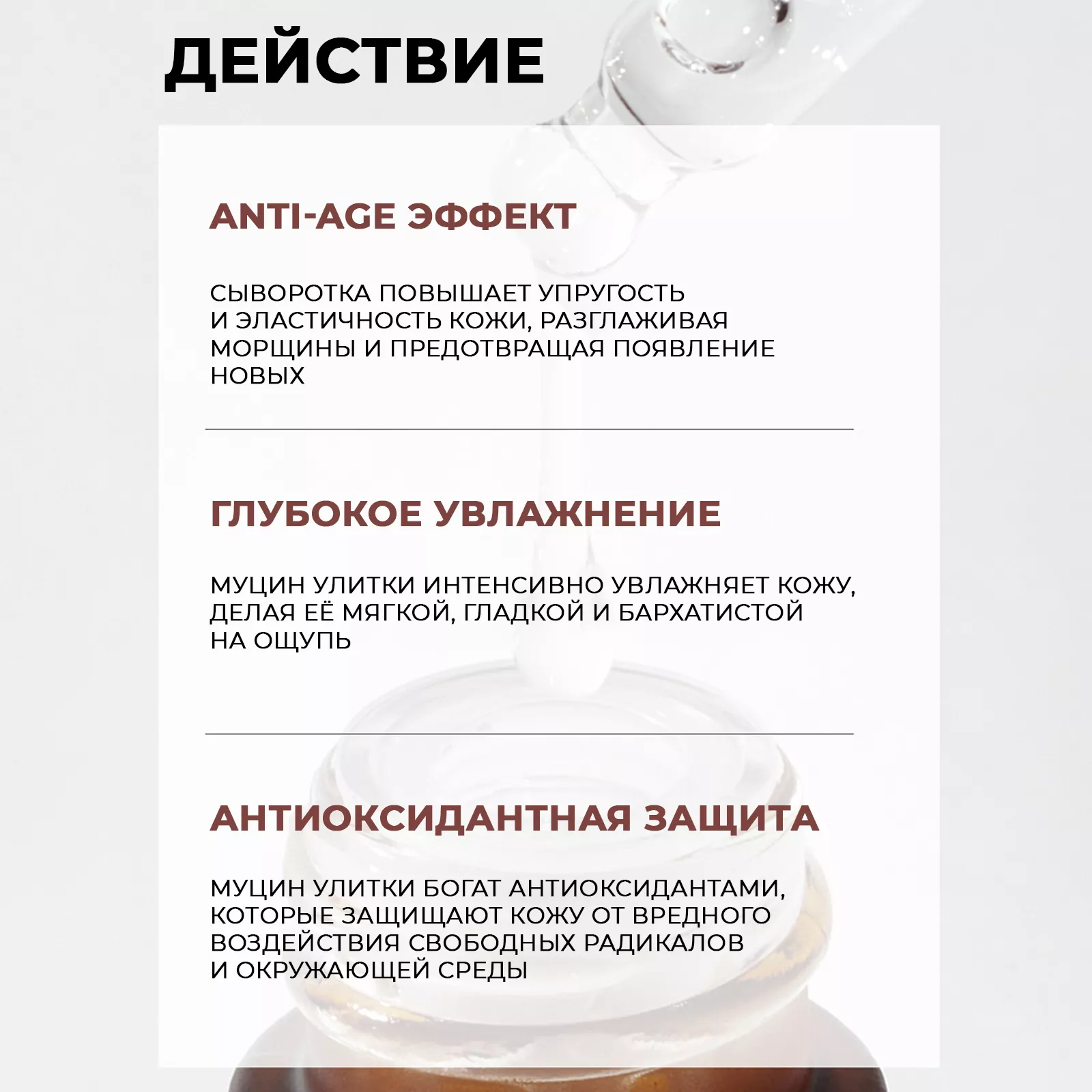 ДЕЙСТВИЕ

ANTI-AGE ЭФФЕКТ

СЫВОРОТКА ПОВЫШАЕТ УПРУГОСТЬ И ЭЛАСТИЧНОСТЬ КОЖИ, РАЗГЛАЖИВАЯ МОРЩИНЫ И ПРЕДОТВРАЩАЯ ПОЯВЛЕНИЕ НОВЫХ

ГЛУБОКОЕ УВЛАЖНЕНИЕ

МУЦИН УЛИТКИ ИНТЕНСИВНО УВЛАЖНЯЕТ КОЖУ, ДЕЛАЯ ЕЁ МЯГКОЙ, ГЛАДКОЙ И БАРХАТИСТОЙ НА ОЩУПЬ

АНТИОКСИДАНТНАЯ ЗАЩИТА

МУЦИН УЛИТКИ БОГАТ АНТИОКСИДАНТАМИ, КОТОРЫЕ ЗАЩИЩАЮТ КОЖУ ОТ ВРЕДНОГО ВОЗДЕЙСТВИЯ СВОБОДНЫХ РАДИКАЛОВ И ОКРУЖАЮЩЕЙ СРЕДЫ